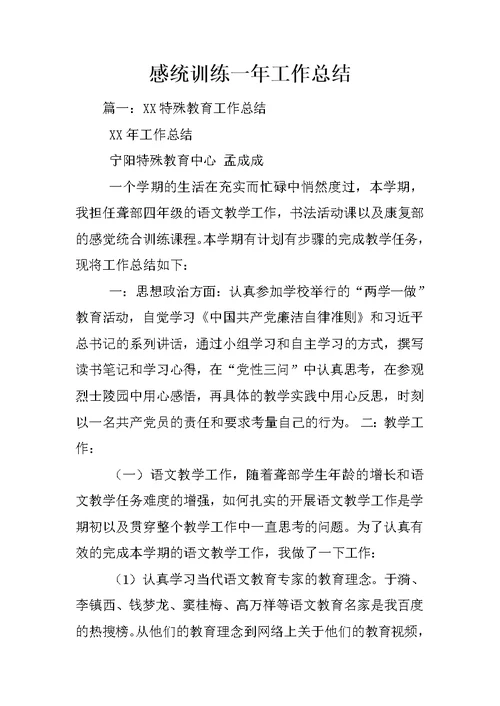 感统训练一年工作总结

篇一：XX特殊教育工作总结

XX年工作总结

宁阳特殊教育中心 孟成成

一个学期的生活在充实而忙碌中悄然度过，本学期，我担任聋部四年级的语文教学工作，书法活动课以及康复部的感觉统合训练课程。本学期有计划有步骤的完成教学任务，现将工作总结如下：

一：思想政治方面：认真参加学校举行的“两学一做”教育活动，自觉学习《中国共产党廉洁自律准则》和习近平总书记的系列讲话，通过小组学习和自主学习的方式，撰写读书笔记和学习心得，在“党性三问”中认真思考，在参观烈士陵园中用心感悟，再具体的教学实践中用心反思，时刻以一名共产党员的责任和要求考量自己的行为。 二：教学工作：

（一）语文教学工作，随着聋部学生年龄的增长和语文教学任务难度的增强，如何扎实的开展语文教学工作是学期初以及贯穿整个教学工作中一直思考的问题。为了认真有效的完成本学期的语文教学工作，我做了一下工作：

（1）认真学习当代语文教育专家的教育理念。于漪、李镇西、钱梦龙、窦桂梅、高万祥等语文教育名家是我百度的热搜榜。从他们的教育理念到网络上关于他们的教育视频，